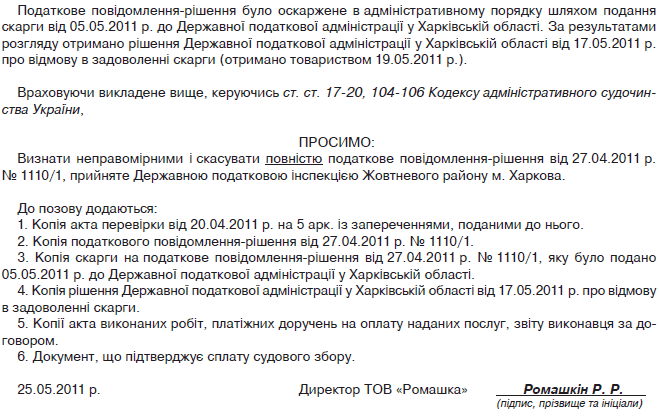 Податкове повідомлення-рішення було оскаржене в адміністративному порядку шляхом подання скарги від 05.05.2011 р. до Державної податкової адміністрації у Харківській області. За результатами розгляду отримано рішення Державної податкової адміністрації у Харківській області від 17.05.2011 р. про відмову в задоволенні скарги (отримано товариством 19.05.2011 р.).

Враховуючи викладене вище, керуючись ст. ст. 17-20, 104-106 Кодексу адміністративного судочинства України,

ПРОСИМО:
Визнати неправомірними і скасувати повністю податкове повідомлення-рішення від 27.04.2011 р. № 1110/1, прийняте Державною податковою інспекцією Жовтневого району м. Харкова.

До позову додаються:
1. Копія акта перевірки від 20.04.2011 р. на 5 арк. із запереченнями, поданими до нього.
2. Копія податкового повідомлення-рішення від 27.04.2011 р. № 1110/1.
3. Копія скарги на податкове повідомлення-рішення від 27.04.2011 р. № 1110/1, яку було подано 05.05.2011 р. до Державної податкової адміністрації у Харківській області.
4. Копія рішення Державної податкової адміністрації у Харківській області від 17.05.2011 р. про відмову в задоволенні скарги.
5. Копії акта виконаних робіт, платіжних доручень на оплату наданих послуг, звіту виконавця за договором.
6. Документ, що підтверджує сплату судового збору.

25.05.2011 р.

Директор ТОВ «Ромашка»

Ромашкін Р. Р.
(підпис, прізвище та ініціали)